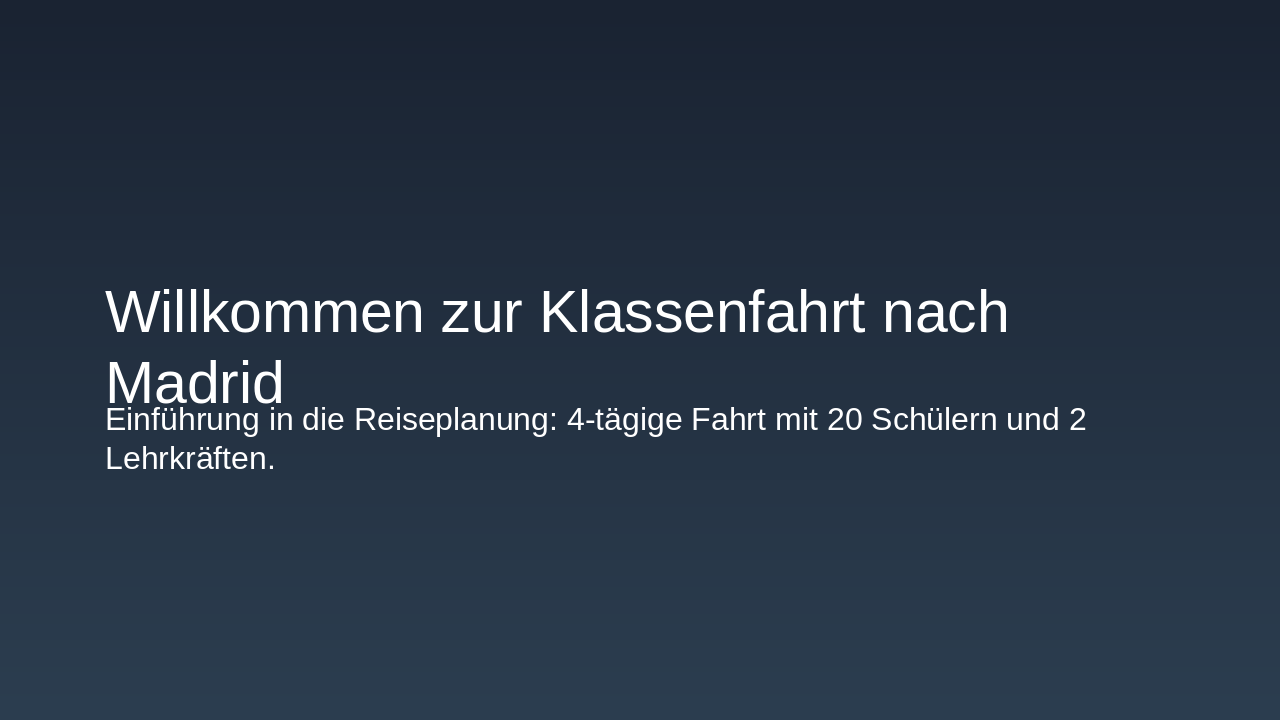 Willkommen zur Klassenfahrt nach Madrid

Einführung in die Reiseplanung: 4-tägige Fahrt mit 20 Schülern und 2 Lehrkräften.